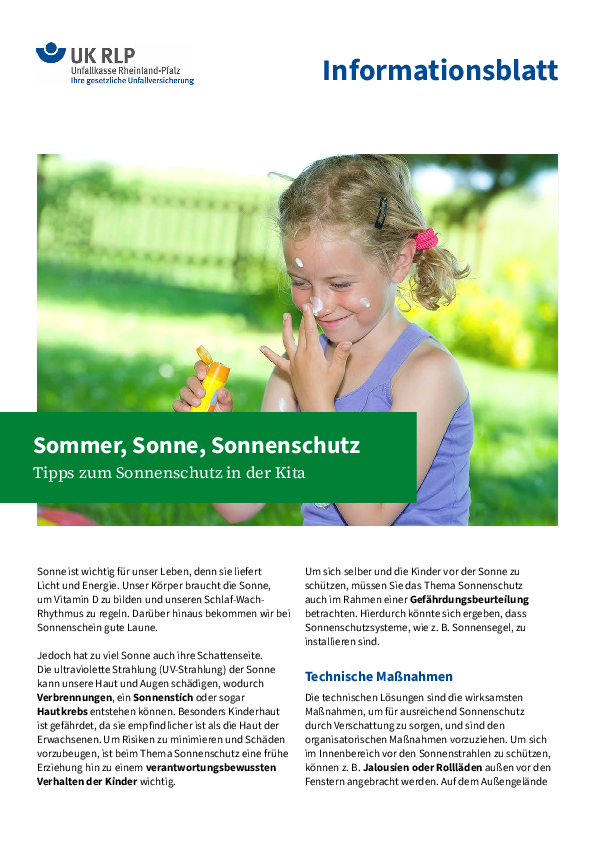 UK RLP
Unfallkasse Rheinland-Pfalz
Ihre gesetzliche Unfallversicherung

Informationsblatt

Sommer, Sonne, Sonnenschutz
Tipps zum Sonnenschutz in der Kita

Sonne ist wichtig für unser Leben, denn sie liefert Licht und Energie. Unser Körper braucht die Sonne, um Vitamin D zu bilden und unseren Schlaf-Wach-Rhythmus zu regeln. Darüber hinaus bekommen wir bei Sonnenschein gute Laune.

Jedoch hat zu viel Sonne auch ihre Schattenseite. Die ultraviolette Strahlung (UV-Strahlung) der Sonne kann unsere Haut und Augen schädigen, wodurch Verbrennungen, ein Sonnenstich oder sogar Hautkrebs entstehen können. Besonders Kinderhaut ist gefährdet, da sie empfindlicher ist als die Haut der Erwachsenen. Um Risiken zu minimieren und Schäden vorzubeugen, ist beim Thema Sonnenschutz eine frühe Erziehung hin zu einem verantwortungsbewussten Verhalten der Kinder wichtig.

Um sich selber und die Kinder vor der Sonne zu schützen, müssen Sie das Thema Sonnenschutz auch im Rahmen einer Gefährdungsbeurteilung betrachten. Hierdurch könnte sich ergeben, dass Sonnenschutzsysteme, wie z. B. Sonnensegel, zu installieren sind.

Technische Maßnahmen

Die technischen Lösungen sind die wirksamsten Maßnahmen, um für ausreichend Sonnenschutz durch Verschattung zu sorgen, und sind den organisatorischen Maßnahmen vorzuziehen. Um sich im Innenbereich vor den Sonnenstrahlen zu schützen, können z. B. Jalousien oder Rollläden außen vor den Fenstern angebracht werden. Auf dem Außengelände